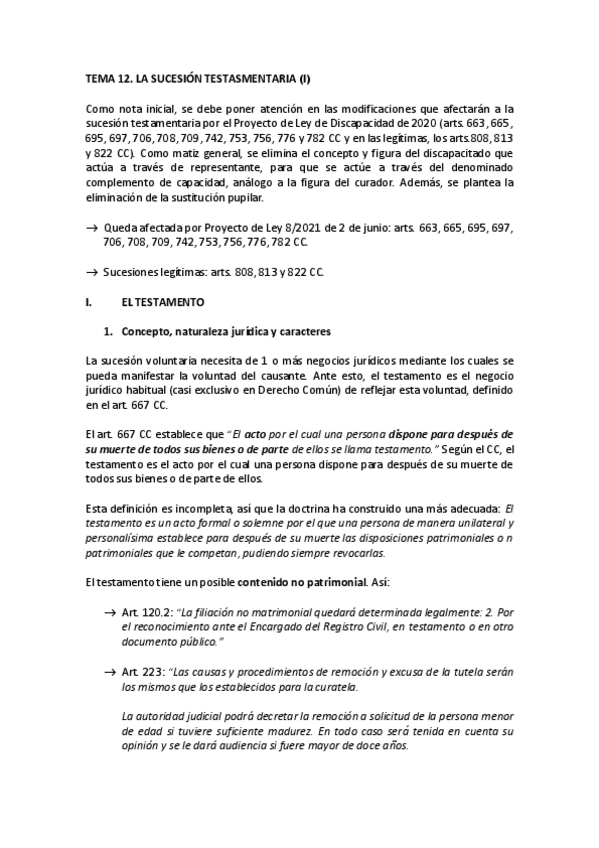 TEMA 12. LA SUCESIÓN TESTASMENTARIA (I)

Como nota inicial, se debe poner atención en las modificaciones que afectarán a la sucesión testamentaria por el Proyecto de Ley de Discapacidad de 2020 (arts. 663, 665, 695, 697, 706, 708, 709, 742, 753, 756, 776 y 782 CC y en las legítimas, los arts.808, 813 y 822 CC). Como matiz general, se elimina el concepto y figura del discapacitado que actúa a través de representante, para que se actúe a través del denominado complemento de capacidad, análogo a la figura del curador. Además, se plantea la eliminación de la sustitución pupilar.

→ Queda afectada por Proyecto de Ley 8/2021 de 2 de junio: arts. 663, 665, 695, 697, 706, 708, 709, 742, 753, 756, 776, 782 CC.

→ Sucesiones legítimas: arts. 808, 813 y 822 CC.

I. EL TESTAMENTO

1. Concepto, naturaleza jurídica y caracteres

La sucesión voluntaria necesita de 1 o más negocios jurídicos mediante los cuales se pueda manifestar la voluntad del causante. Ante esto, el testamento es el negocio jurídico habitual (casi exclusivo en Derecho Común) de reflejar esta voluntad, definido en el art. 667 CC.

El art. 667 CC establece que "El acto por el cual una persona dispone para después de su muerte de todos sus bienes o de parte de ellos se llama testamento." Según el CC, el testamento es el acto por el cual una persona dispone para después de su muerte de todos sus bienes o de parte de ellos.

Esta definición es incompleta, así que la doctrina ha construido una más adecuada: El testamento es un acto formal o solemne por el que una persona de manera unilateral y personalísima establece para después de su muerte las disposiciones patrimoniales o n patrimoniales que le competan, pudiendo siempre revocarlas.

El testamento tiene un posible contenido no patrimonial. Así:

→ Art. 120.2: "La filiación no matrimonial quedará determinada legalmente: 2. Por el reconocimiento ante el Encargado del Registro Civil, en testamento o en otro documento público."

→ Art. 223: "Las causas y procedimientos de remoción y excusa de la tutela serán los mismos que los establecidos para la curatela.

La autoridad judicial podrá decretar la remoción a solicitud de la persona menor de edad si tuviere suficiente madurez. En todo caso será tenida en cuenta su opinión y se le dará audiencia si fuere mayor de doce años.